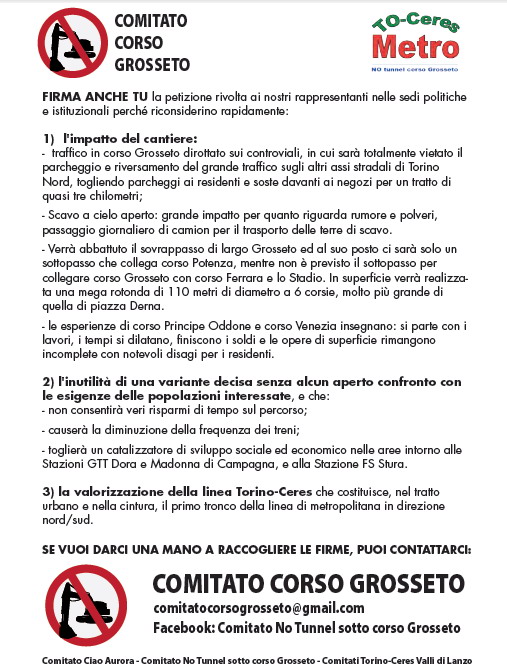 COMITATO CORSO GROSSETO

TO-Ceres Metro
NO tunnel corso Grosseto

FIRMA ANCHE TU la petizione rivolta ai nostri rappresentanti nelle sedi politiche e istituzionali perché riconsiderino rapidamente:

1) l'impatto del cantiere:
- traffico in corso Grosseto dirottato sui controviali, in cui sarà totalmente vietato il parcheggio e riversamento del grande traffico sugli altri assi stradali di Torino Nord, togliendo parcheggi ai residenti e soste davanti ai negozi per un tratto di quasi tre chilometri;

- Scavo a cielo aperto: grande impatto per quanto riguarda rumore e polveri, passaggio giornaliero di camion per il trasporto delle terre di scavo.

- Verrà abbattuto il sovrappasso di largo Grosseto ed al suo posto ci sarà solo un sottopasso che collega corso Potenza, mentre non è previsto il sottopasso per collegare corso Grosseto con corso Ferrara e lo Stadio. In superficie verrà realizzata una mega rotonda di 110 metri di diametro a 6 corsie, molto più grande di quella di piazza Derna.

- le esperienze di corso Principe Oddone e corso Venezia insegnano: si parte con i lavori, i tempi si dilatano, finiscono i soldi e le opere di superficie rimangono incomplete con notevoli disagi per i residenti.

2) l'inutilità di una variante decisa senza alcun aperto confronto con le esigenze delle popolazioni interessate, e che:
- non consentirà veri risparmi di tempo sul percorso;

- causerà la diminuzione della frequenza dei treni;

- toglierà un catalizzatore di sviluppo sociale ed economico nelle aree intorno alle Stazioni GTT Dora e Madonna di Campagna, e alla Stazione FS Stura.

3) la valorizzazione della linea Torino-Ceres che costituisce, nel tratto urbano e nella cintura, il primo tronco della linea di metropolitana in direzione nord/sud.

SE VUOI DARCI UNA MANO A RACCOGLIERE LE FIRME, PUOI CONTATTARCI:

COMITATO CORSO GROSSETO
comitatocorsogrosseto@gmail.com
Facebook: Comitato No Tunnel sotto corso Grosseto

Comitato Ciao Aurora - Comitato No Tunnel sotto corso Grosseto - Comitati Torino-Ceres Valli di Lanzo